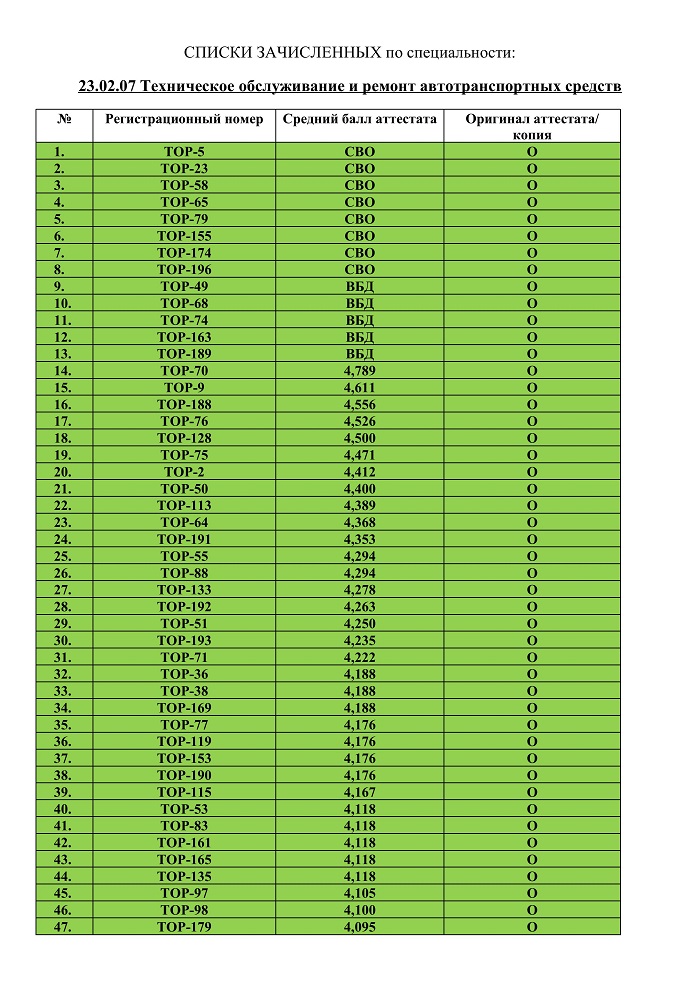 СПИСКИ ЗАЧИСЛЕННЫХ по специальности:

23.02.07 Техническое обслуживание и ремонт автотранспортных средств

| № | Регистрационный номер | Средний балл аттестата | Оригинал аттестата/ копия |
|---|---|---|---|
| 1. | ТОР-5 | СВО | О |
| 2. | ТОР-23 | СВО | О |
| 3. | ТОР-58 | СВО | О |
| 4. | ТОР-65 | СВО | О |
| 5. | ТОР-79 | СВО | О |
| 6. | ТОР-155 | СВО | О |
| 7. | ТОР-174 | СВО | О |
| 8. | ТОР-196 | СВО | О |
| 9. | ТОР-49 | ВБД | О |
| 10. | ТОР-68 | ВБД | О |
| 11. | ТОР-74 | ВБД | О |
| 12. | ТОР-163 | ВБД | О |
| 13. | ТОР-189 | ВБД | О |
| 14. | ТОР-70 | 4,789 | О |
| 15. | ТОР-9 | 4,611 | О |
| 16. | ТОР-188 | 4,556 | О |
| 17. | ТОР-76 | 4,526 | О |
| 18. | ТОР-128 | 4,500 | О |
| 19. | ТОР-75 | 4,471 | О |
| 20. | ТОР-2 | 4,412 | О |
| 21. | ТОР-50 | 4,400 | О |
| 22. | ТОР-113 | 4,389 | О |
| 23. | ТОР-64 | 4,368 | О |
| 24. | ТОР-191 | 4,353 | О |
| 25. | ТОР-55 | 4,294 | О |
| 26. | ТОР-88 | 4,294 | О |
| 27. | ТОР-133 | 4,278 | О |
| 28. | ТОР-192 | 4,263 | О |
| 29. | ТОР-51 | 4,250 | О |
| 30. | ТОР-193 | 4,235 | О |
| 31. | ТОР-71 | 4,222 | О |
| 32. | ТОР-36 | 4,188 | О |
| 33. | ТОР-38 | 4,188 | О |
| 34. | ТОР-169 | 4,188 | О |
| 35. | ТОР-77 | 4,176 | О |
| 36. | ТОР-119 | 4,176 | О |
| 37. | ТОР-153 | 4,176 | О |
| 38. | ТОР-190 | 4,176 | О |
| 39. | ТОР-115 | 4,167 | О |
| 40. | ТОР-53 | 4,118 | О |
| 41. | ТОР-83 | 4,118 | О |
| 42. | ТОР-161 | 4,118 | О |
| 43. | ТОР-165 | 4,118 | О |
| 44. | ТОР-135 | 4,118 | О |
| 45. | ТОР-97 | 4,105 | О |
| 46. | ТОР-98 | 4,100 | О |
| 47. | ТОР-179 | 4,095 | О |